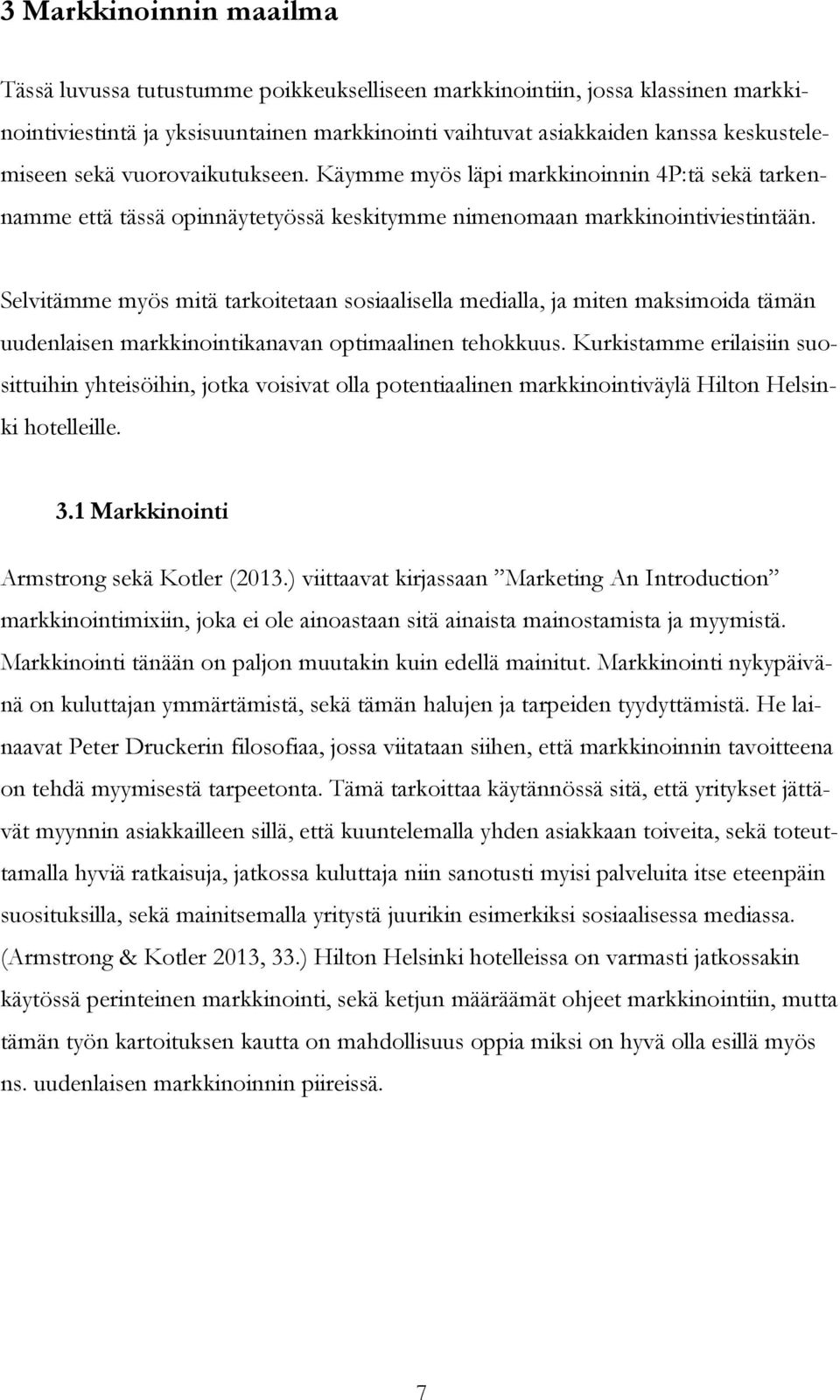 3 Markkinoinnin maailma

Tässä luvussa tutustumme poikkeukselliseen markkinointiin, jossa klassinen markkinointiviestintä ja yksisuuntainen markkinointi vaihtuvat asiakkaiden kanssa keskustelemiseen sekä vuorovaikutukseen. Käymme myös läpi markkinoinnin 4P:tä sekä tarkennamme että tässä opinnäytetyössä keskitymme nimenomaan markkinointiviestintään.

Selvitämme myös mitä tarkoitetaan sosiaalisella medialla, ja miten maksimoida tämän uudenlaisen markkinointikanavan optimaalinen tehokkuus. Kurkistamme erilaisiin suosittuihin yhteisöihin, jotka voisivat olla potentiaalinen markkinointiväylä Hilton Helsinki hotelleille.

3.1 Markkinointi

Armstrong sekä Kotler (2013.) viittaavat kirjassaan ”Marketing An Introduction” markkinointimixiin, joka ei ole ainoastaan sitä ainaista mainostamista ja myymistä. Markkinointi tänään on paljon muutakin kuin edellä mainitut. Markkinointi nykypäivänä on kuluttajan ymmärtämistä, sekä tämän halujen ja tarpeiden tyydyttämistä. He lainaavat Peter Druckerin filosofiaa, jossa viitataan siihen, että markkinoinnin tavoitteena on tehdä myymisestä tarpeetonta. Tämä tarkoittaa käytännössä sitä, että yritykset jättävät myynnin asiakkailleen sillä, että kuuntelemalla yhden asiakkaan toiveita, sekä toteuttamalla hyviä ratkaisuja, jatkossa kuluttaja niin sanotusti myisi palveluita itse eteenpäin suosituksilla, sekä mainitsemalla yritystä juurikin esimerkiksi sosiaalisessa mediassa. (Armstrong & Kotler 2013, 33.) Hilton Helsinki hotelleissa on varmasti jatkossakin käytössä perinteinen markkinointi, sekä ketjun määräämät ohjeet markkinointiin, mutta tämän työn kartoituksen kautta on mahdollisuus oppia miksi on hyvä olla esillä myös ns. uudenlaisen markkinoinnin piireissä.

7